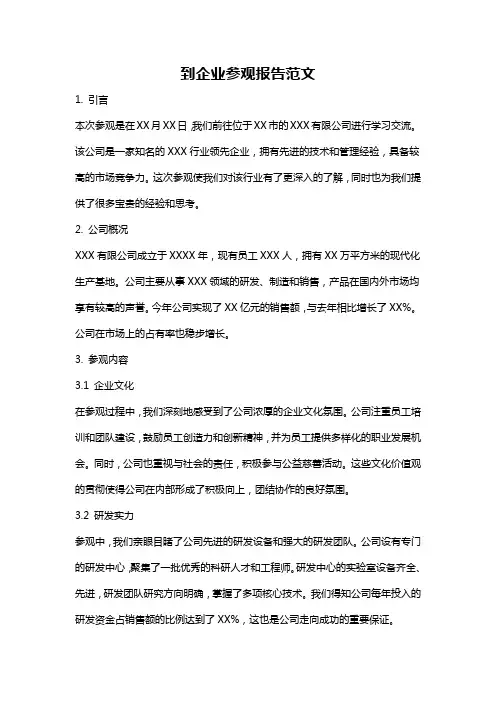 到企业参观报告范文

1. 引言

本次参观是在XX月XX日，我们前往位于XX市的XXX有限公司进行学习交流。该公司是一家知名的XXX行业领先企业，拥有先进的技术和管理经验，具备较高的市场竞争力。这次参观使我们对该行业有了更深入的了解，同时也为我们提供了很多宝贵的经验和思考。

2. 公司概况

XXX有限公司成立于XXXX年，现有员工XXX人，拥有XX万平方米的现代化生产基地。公司主要从事XXX领域的研发、制造和销售，产品在国内外市场均享有较高的声誉。今年公司实现了XX亿元的销售额，与去年相比增长了XX%。公司在市场上的占有率也稳步增长。

3. 参观内容

3.1 企业文化

在参观过程中，我们深刻地感受到了公司浓厚的企业文化氛围。公司注重员工培训和团队建设，鼓励员工创造力和创新精神，并为员工提供多样化的职业发展机会。同时，公司也重视与社会的责任，积极参与公益慈善活动。这些文化价值观的贯彻使得公司在内部形成了积极向上，团结协作的良好氛围。

3.2 研发实力

参观中，我们亲眼目睹了公司先进的研发设备和强大的研发团队。公司设有专门的研发中心，聚集了一批优秀的科研人才和工程师。研发中心的实验室设备齐全、先进，研发团队研究方向明确，掌握了多项核心技术。我们得知公司每年投入的研发资金占销售额的比例达到了XX%，这也是公司走向成功的重要保证。